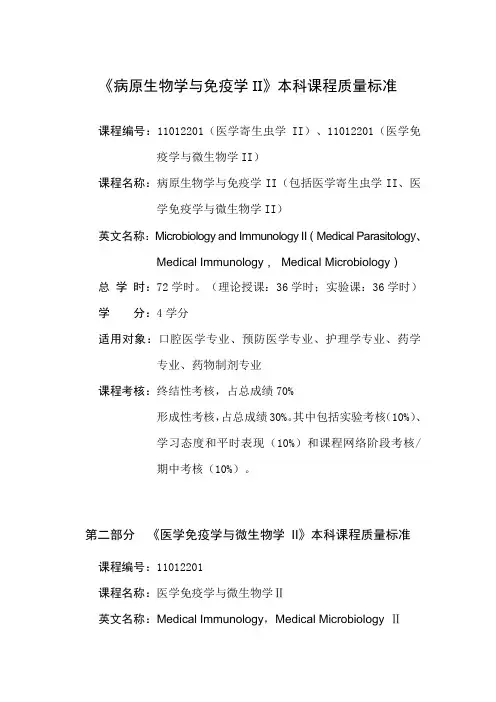 《病原生物学与免疫学 II》本科课程质量标准

课程编号：11012201（医学寄生虫学 II）、11012201（医学免疫学与微生物学 II）

课程名称：病原生物学与免疫学 II（包括医学寄生虫学 II、医学免疫学与微生物学 II）

英文名称：Microbiology and Immunology II ( Medical Parasitology、Medical Immunology， Medical Microbiology )

总 学 时：72 学时。（理论授课：36 学时；实验课：36 学时）

学　　分：4 学分

适用对象：口腔医学专业、预防医学专业、护理学专业、药学专业、药物制剂专业

课程考核：终结性考核，占总成绩 70%

形成性考核，占总成绩 30%。其中包括实验考核（10%）、学习态度和平时表现（10%）和课程网络阶段考核/期中考核（10%）。

第二部分　《医学免疫学与微生物学 II》本科课程质量标准

课程编号：11012201

课程名称：医学免疫学与微生物学Ⅱ

英文名称：Medical Immunology，Medical Microbiology Ⅱ